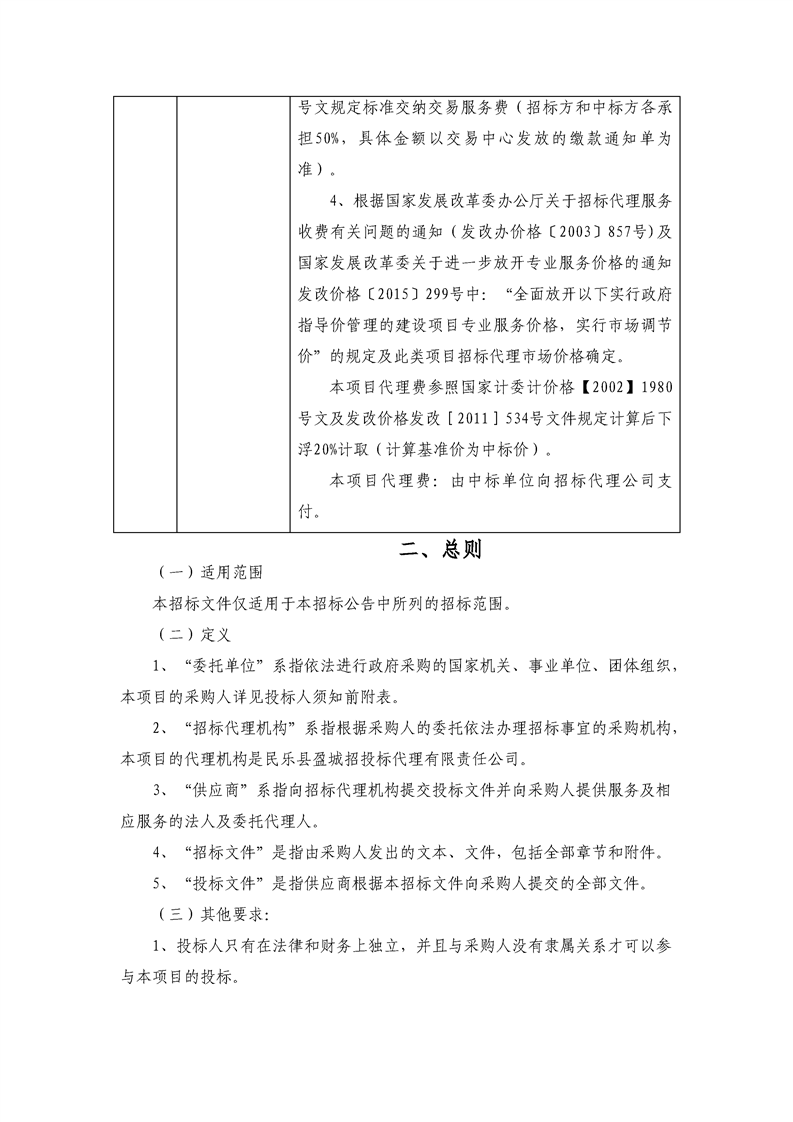 |  |  | 号文规定标准交纳交易服务费（招标方和中标方各承担50%，具体金额以交易中心发放的缴款通知单为准）。<br>4、根据国家发展改革委办公厅关于招标代理服务收费有关问题的通知（发改办价格〔2003〕857号）及国家发展改革委关于进一步放开专业服务价格的通知发改价格〔2015〕299号中：“全面放开以下实行政府指导价管理的建设项目专业服务价格，实行市场调节价”的规定及此类项目招标代理市场价格确定。<br>本项目代理费参照国家计委计价格【2002】1980号文及发改价格发改［2011］534号文件规定计算后下浮20%计取（计算基准价为中标价）。<br>本项目代理费：由中标单位向招标代理公司支付。 |

二、总则

（一）适用范围

本招标文件仅适用于本招标公告中所列的招标范围。

（二）定义

1、“委托单位”系指依法进行政府采购的国家机关、事业单位、团体组织，本项目的采购人详见投标人须知前附表。

2、“招标代理机构”系指根据采购人的委托依法办理招标事宜的采购机构，本项目的代理机构是民乐县盈城招投标代理有限责任公司。

3、“供应商”系指向招标代理机构提交投标文件并向采购人提供服务及相应服务的法人及委托代理人。

4、“招标文件”是指由采购人发出的文本、文件，包括全部章节和附件。

5、“投标文件”是指供应商根据本招标文件向采购人提交的全部文件。

（三）其他要求：

1、投标人只有在法律和财务上独立，并且与采购人没有隶属关系才可以参与本项目的投标。